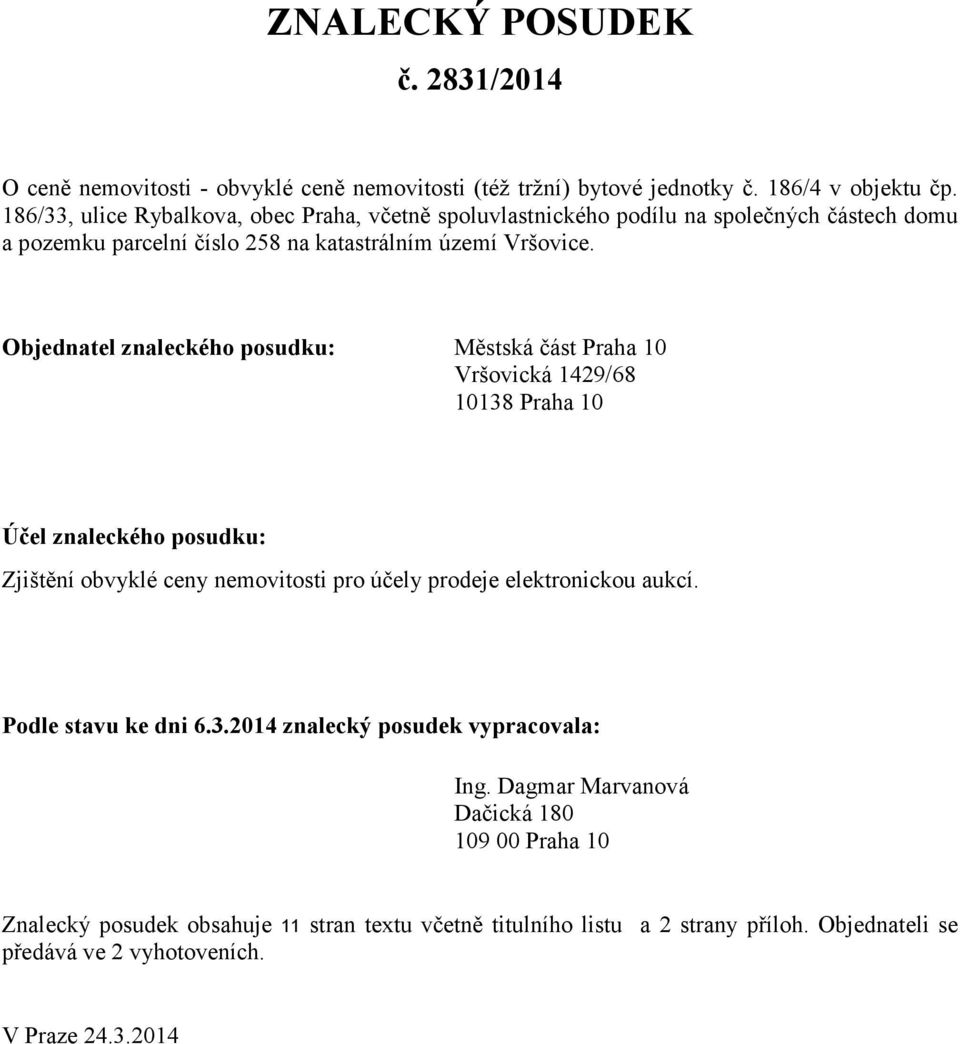 ZNALECKÝ POSUDEK
č. 2831/2014

O ceně nemovitosti - obvyklé ceně nemovitosti (též tržní) bytové jednotky č. 186/4 v objektu čp. 186/33, ulice Rybalkova, obec Praha, včetně spoluvlastnického podílu na společných částech domu a pozemku parcelní číslo 258 na katastrálním území Vršovice.

Objednatel znaleckého posudku: Městská část Praha 10
Vršovická 1429/68
10138 Praha 10

Účel znaleckého posudku:
Zjištění obvyklé ceny nemovitosti pro účely prodeje elektronickou aukcí.

Podle stavu ke dni 6.3.2014 znalecký posudek vypracovala:

Ing. Dagmar Marvanová
Dačická 180
109 00 Praha 10

Znalecký posudek obsahuje 11 stran textu včetně titulního listu a 2 strany příloh. Objednateli se předává ve 2 vyhotoveních.

V Praze 24.3.2014